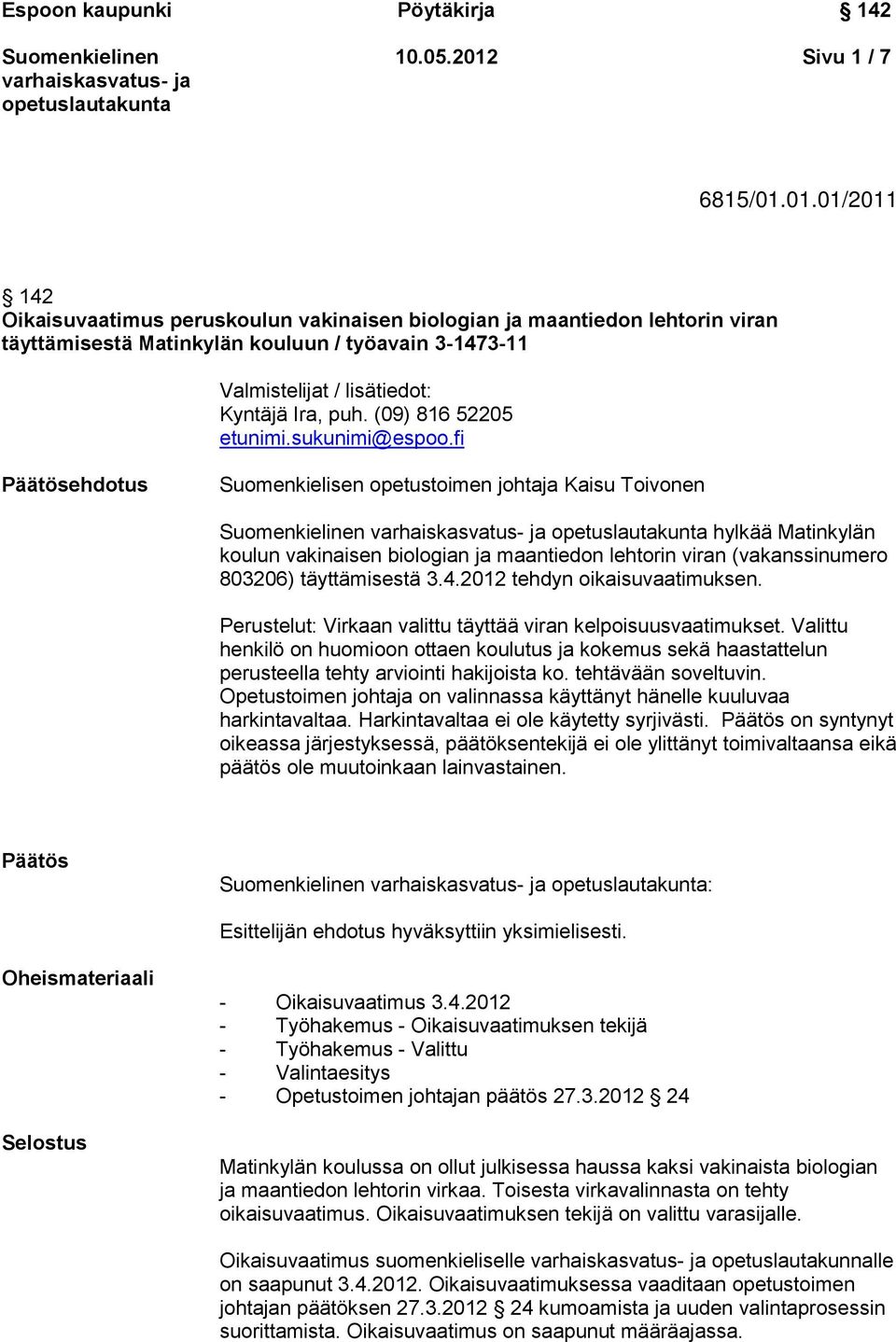 Espoon kaupunki Pöytäkirja § 142

Suomenkielinen varhaiskasvatus- ja opetuslautakunta 10.05.2012 Sivu 1 / 7

6815/01.01.01/2011

§ 142
Oikaisuvaatimus peruskoulun vakinaisen biologian ja maantiedon lehtorin viran täyttämisestä Matinkylän kouluun / työavain 3-1473-11

Valmistelijat / lisätiedot:
Kyntäjä Ira, puh. (09) 816 52205
etunimi.sukunimi@espoo.fi

Päätösehdotus

Suomenkielisen opetustoimen johtaja Kaisu Toivonen

Suomenkielinen varhaiskasvatus- ja opetuslautakunta hylkää Matinkylän koulun vakinaisen biologian ja maantiedon lehtorin viran (vakanssinumero 803206) täyttämisestä 3.4.2012 tehdyn oikaisuvaatimuksen.

Perustelut: Virkaan valittu täyttää viran kelpoisuusvaatimukset. Valittu henkilö on huomioon ottaen koulutus ja kokemus sekä haastattelun perusteella tehty arviointi hakijoista ko. tehtävään soveltuvin. Opetustoimen johtaja on valinnassa käyttänyt hänelle kuuluvaa harkintavaltaa. Harkintavaltaa ei ole käytetty syrjivästi. Päätös on syntynyt oikeassa järjestyksessä, päätöksentekijä ei ole ylittänyt toimivaltaansa eikä päätös ole muutoinkaan lainvastainen.

Päätös

Suomenkielinen varhaiskasvatus- ja opetuslautakunta:

Esittelijän ehdotus hyväksyttiin yksimielisesti.

Oheismateriaali

- Oikaisuvaatimus 3.4.2012
- Työhakemus - Oikaisuvaatimuksen tekijä
- Työhakemus - Valittu
- Valintaesitys
- Opetustoimen johtajan päätös 27.3.2012 § 24

Selostus

Matinkylän koulussa on ollut julkisessa haussa kaksi vakinaista biologian ja maantiedon lehtorin virkaa. Toisesta virkavalinnasta on tehty oikaisuvaatimus. Oikaisuvaatimuksen tekijä on valittu varasijalle.

Oikaisuvaatimus suomenkieliselle varhaiskasvatus- ja opetuslautakunnalle on saapunut 3.4.2012. Oikaisuvaatimuksessa vaaditaan opetustoimen johtajan päätöksen 27.3.2012 § 24 kumoamista ja uuden valintaprosessin suorittamista. Oikaisuvaatimus on saapunut määräajassa.